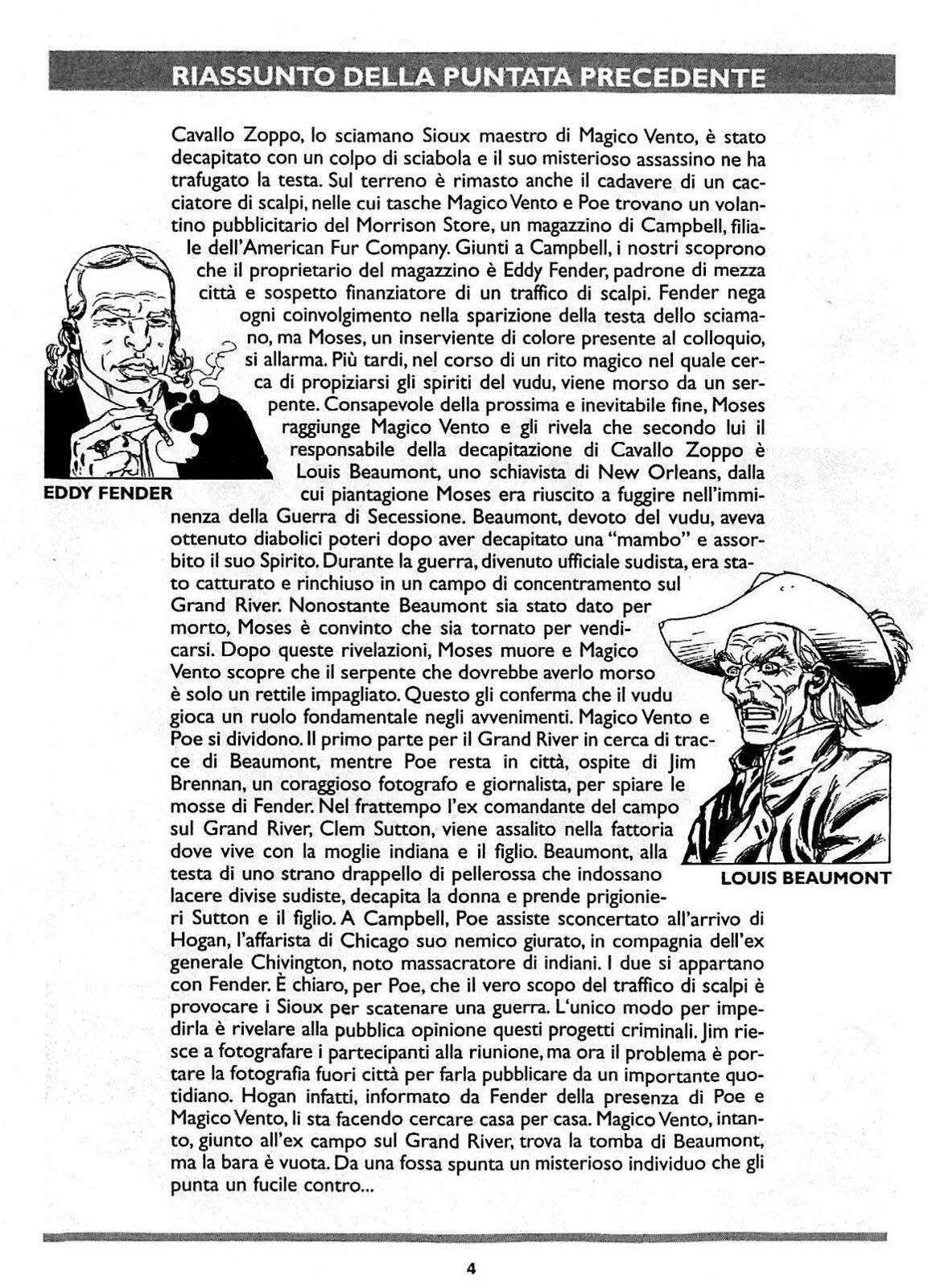 RIASSUNTO DELLA PUNTATA PRECEDENTE

Cavallo Zoppo, lo sciamano Sioux maestro di Magico Vento, è stato decapitato con un colpo di sciabola e il suo misterioso assassino ne ha trafugato la testa. Sul terreno è rimasto anche il cadavere di un cacciatore di scalpi, nelle cui tasche Magico Vento e Poe trovano un volantino pubblicitario del Morrison Store, un magazzino di Campbell, filiale dell'American Fur Company. Giunti a Campbell, i nostri scoprono che il proprietario del magazzino è Eddy Fender, padrone di mezza città e sospetto finanziatore di un traffico di scalpi. Fender nega ogni coinvolgimento nella sparizione della testa dello sciamano, ma Moses, un inserviente di colore presente al colloquio, si allarma. Più tardi, nel corso di un rito magico nel quale cerca di propiziarsi gli spiriti del vudu, viene morso da un serpente. Consapevole della prossima e inevitabile fine, Moses raggiunge Magico Vento e gli rivela che secondo lui il responsabile della decapitazione di Cavallo Zoppo è Louis Beaumont, uno schiavista di New Orleans, dalla cui piantagione Moses era riuscito a fuggire nell'imminenza della Guerra di Secessione. Beaumont, devoto del vudu, aveva ottenuto diabolici poteri dopo aver decapitato una "mambo" e assorbito il suo Spirito. Durante la guerra, divenuto ufficiale sudista, era stato catturato e rinchiuso in un campo di concentramento sul Grand River. Nonostante Beaumont sia stato dato per morto, Moses è convinto che sia tornato per vendicarsi. Dopo queste rivelazioni, Moses muore e Magico Vento scopre che il serpente che dovrebbe averlo morso è solo un rettile impagliato. Questo gli conferma che il vudu gioca un ruolo fondamentale negli avvenimenti. Magico Vento e Poe si dividono. Il primo parte per il Grand River in cerca di tracce di Beaumont, mentre Poe resta in città, ospite di Jim Brennan, un coraggioso fotografo e giornalista, per spiare le mosse di Fender. Nel frattempo l'ex comandante del campo sul Grand River, Clem Sutton, viene assalito nella fattoria dove vive con la moglie indiana e il figlio. Beaumont, alla testa di uno strano drappello di pellerossa che indossano lacere divise sudiste, decapita la donna e prende prigionieri Sutton e il figlio. A Campbell, Poe assiste sconcertato all'arrivo di Hogan, l'affarista di Chicago suo nemico giurato, in compagnia dell'ex generale Chivington, noto massacratore di indiani. I due si appartano con Fender. È chiaro, per Poe, che il vero scopo del traffico di scalpi è provocare i Sioux per scatenare una guerra. L'unico modo per impedirla è rivelare alla pubblica opinione questi progetti criminali. Jim riesce a fotografare i partecipanti alla riunione, ma ora il problema è portare la fotografia fuori città per farla pubblicare da un importante quotidiano. Hogan infatti, informato da Fender della presenza di Poe e Magico Vento, li sta facendo cercare casa per casa. Magico Vento, intanto, giunto all'ex campo sul Grand River, trova la tomba di Beaumont, ma la bara è vuota. Da una fossa spunta un misterioso individuo che gli punta un fucile contro...

EDDY FENDER

LOUIS BEAUMONT

4